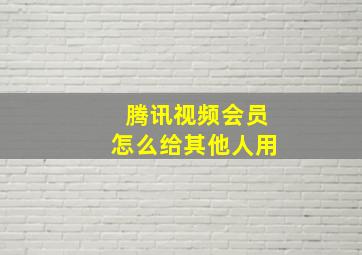 腾讯视频会员
怎么给其他人用